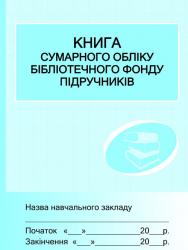 КНИГА
СУМАРНОГО ОБЛІКУ
БІБЛІОТЕЧНОГО ФОНДУ
ПІДРУЧНИКІВ

Назва навчального закладу

Початок «___»____________20___р.
Закінчення «___»____________20___р.